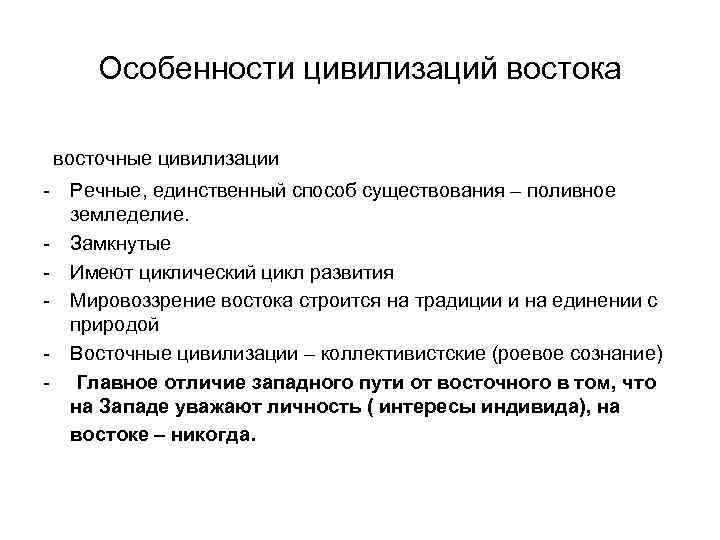 Особенности цивилизаций востока

восточные цивилизации

- Речные, единственный способ существования – поливное земледелие.
- Замкнутые
- Имеют циклический цикл развития
- Мировоззрение востока строится на традиции и на единении с природой
- Восточные цивилизации – коллективистские (роевое сознание)
- Главное отличие западного пути от восточного в том, что на Западе уважают личность ( интересы индивида), на востоке – никогда.